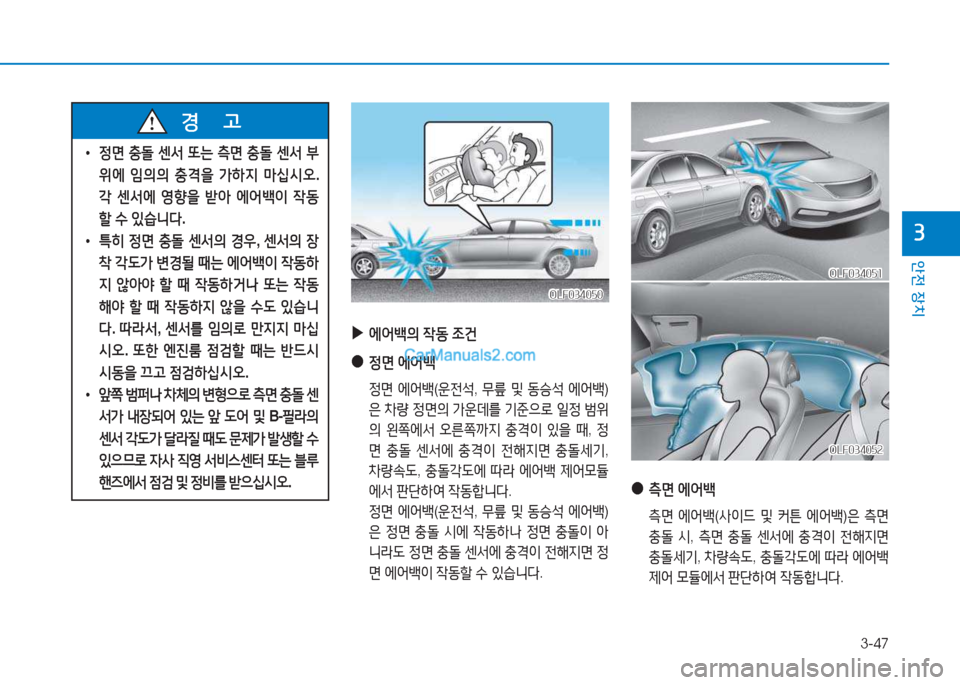 경 고

• 정면 충돌 센서 또는 측면 충돌 센서 부위에 임의의 충격을 가하지 마십시오. 각 센서에 영향을 받아 에어백이 작동할 수 있습니다.

• 특히 정면 충돌 센서의 경우, 센서의 장착 각도가 변경될 때는 에어백이 작동하지 않아야 할 때 작동하거나 또는 작동해야 할 때 작동하지 않을 수도 있습니다. 따라서, 센서를 임의로 만지지 마십시오. 또한 엔진룸 점검할 때는 반드시 시동을 끄고 점검하십시오.

• 앞쪽 범퍼나 차체의 변형으로 측면 충돌 센서가 내장되어 있는 앞 도어 및 B-필라의 센서 각도가 달라질 때도 문제가 발생할 수 있으므로 자사 직영 서비스센터 또는 블루핸즈에서 점검 및 정비를 받으십시오.

OLF034050

▶ 에어백의 작동 조건

● 정면 에어백

CarManuals2.com

정면 에어백(운전석, 무릎 및 동승석 에어백)은 차량 정면의 가운데를 기준으로 일정 범위의 왼쪽에서 오른쪽까지 충격이 있을 때, 정면 충돌 센서에 충격이 전해지면 충돌세기, 차량속도, 충돌각도에 따라 에어백 제어모듈에서 판단하여 작동합니다.

정면 에어백(운전석, 무릎 및 동승석 에어백)은 정면 충돌 시에 작동하나 정면 충돌이 아니라도 정면 충돌 센서에 충격이 전해지면 정면 에어백이 작동할 수 있습니다.

OLF034051

OLF034052

● 측면 에어백

측면 에어백(사이드 및 커튼 에어백)은 측면 충돌 시, 측면 충돌 센서에 충격이 전해지면 충돌세기, 차량속도, 충돌각도에 따라 에어백 제어 모듈에서 판단하여 작동합니다.

3

안전 장치

3-47

carmanualsonline.info